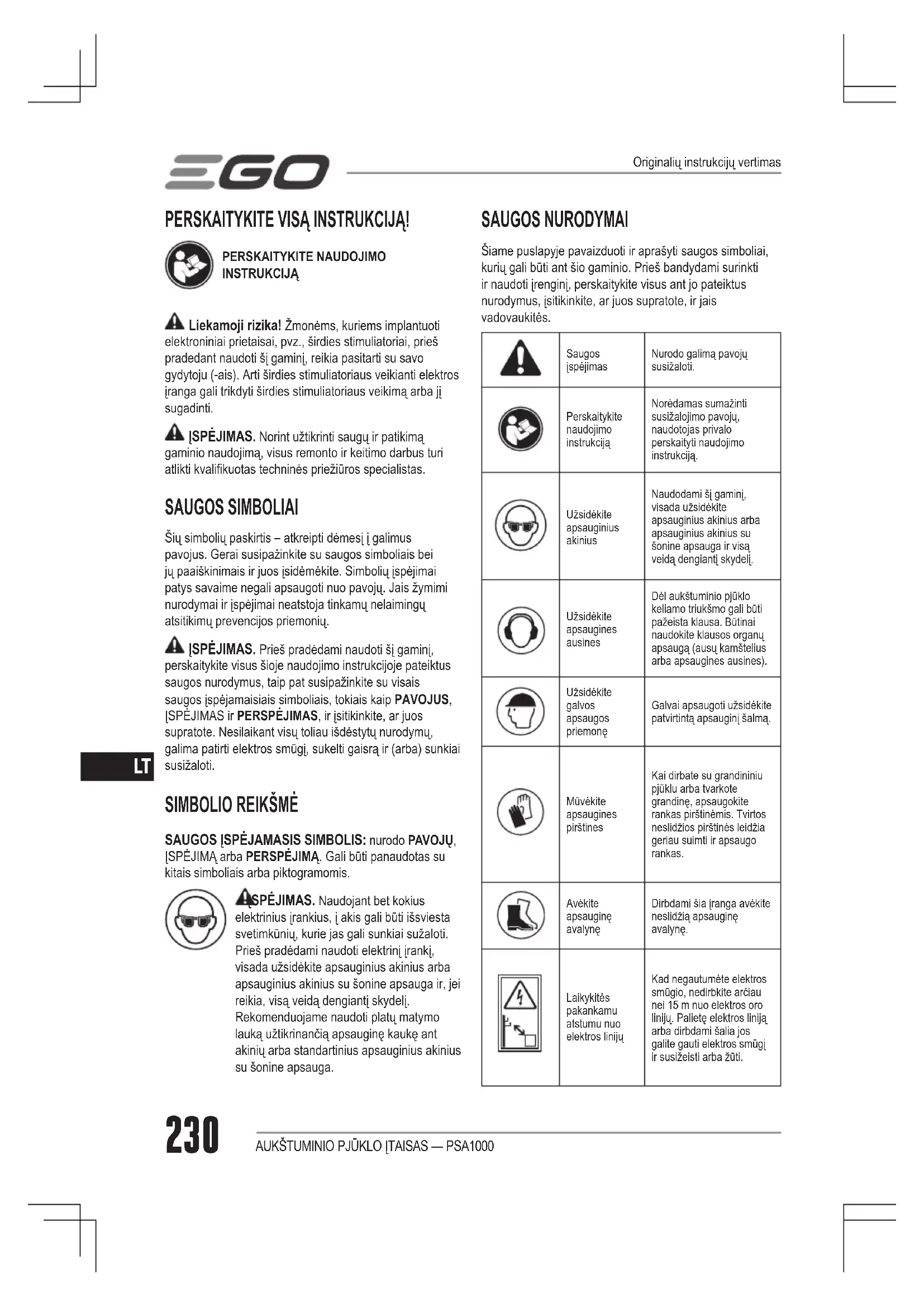 EGO

Originalių instrukcijų vertimas

PERSKAITYKITE VISĄ INSTRUKCIJĄ!

PERSKAITYKITE NAUDOJIMO INSTRUKCIJĄ

Liekamoji rizika! Žmonėms, kuriems implantuoti elektroniniai prietaisai, pvz., širdies stimuliatoriai, prieš pradedant naudoti šį gaminį, reikia pasitarti su savo gydytoju (-ais). Arti širdies stimuliatoriaus veikianti elektros įranga gali trikdyti širdies stimuliatoriaus veikimą arba jį sugadinti.

ĮSPĖJIMAS. Norint užtikrinti saugų ir patikimą gaminio naudojimą, visus remonto ir keitimo darbus turi atlikti kvalifikuotas techninės priežiūros specialistas.

SAUGOS SIMBOLIAI

Šių simbolių paskirtis – atkreipti dėmesį į galimus pavojus. Gerai susipažinkite su saugos simboliais bei jų paaiškinimais ir juos įsidėmėkite. Simbolių įspėjimai patys savaime negali apsaugoti nuo pavojų. Jais žymimi nurodymai ir įspėjimai neatstoja tinkamų nelaimingų atsitikimų prevencijos priemonių.

ĮSPĖJIMAS. Prieš pradėdami naudoti šį gaminį, perskaitykite visus šioje naudojimo instrukcijoje pateiktus saugos nurodymus, taip pat susipažinkite su visais saugos įspėjamaisiais simboliais, tokiais kaip PAVOJUS, ĮSPĖJIMAS ir PERSPĖJIMAS, ir įsitikinkite, ar juos supratote. Nesilaikant visų toliau išdėstytų nurodymų, galima patirti elektros smūgį, sukelti gaisrą ir (arba) sunkiai susižaloti.

LT

SIMBOLIO REIKŠMĖ

SAUGOS ĮSPĖJAMASIS SIMBOLIS: nurodo PAVOJŲ, ĮSPĖJIMĄ arba PERSPĖJIMĄ. Gali būti panaudotas su kitais simboliais arba piktogramomis.

ĮSPĖJIMAS. Naudojant bet kokius elektrinius įrankius, į akis gali būti išsviesta svetimkūnių, kurie jas gali sunkiai sužaloti. Prieš pradėdami naudoti elektrinį įrankį, visada užsidėkite apsauginius akinius arba apsauginius akinius su šonine apsauga ir, jei reikia, visą veidą dengiantį skydelį. Rekomenduojame naudoti platų matymo lauką užtikrinančią apsauginę kaukę ant akinių arba standartinius apsauginius akinius su šonine apsauga.

SAUGOS NURODYMAI

Šiame puslapyje pavaizduoti ir aprašyti saugos simboliai, kurių gali būti ant šio gaminio. Prieš bandydami surinkti ir naudoti įrenginį, perskaitykite visus ant jo pateiktus nurodymus, įsitikinkite, ar juos supratote, ir jais vadovaukitės.

| | | |
|---|---|---|
| | Saugos įspėjimas | Nurodo galimą pavojų susižaloti. |
| | Perskaitykite naudojimo instrukciją | Norėdamas sumažinti susižalojimo pavojų, naudotojas privalo perskaityti naudojimo instrukciją. |
| | Užsidėkite apsauginius akinius | Naudodami šį gaminį, visada užsidėkite apsauginius akinius arba apsauginius akinius su šonine apsauga ir visą veidą dengiantį skydelį. |
| | Užsidėkite apsaugines ausines | Dėl aukštuminio pjūklo keliamo triukšmo gali būti pažeista klausa. Būtinai naudokite klausos organų apsaugą (ausų kamštelius arba apsaugines ausines). |
| | Užsidėkite galvos apsaugos priemonę | Galvai apsaugoti užsidėkite patvirtintą apsauginį šalmą. |
| | Mūvėkite apsaugines pirštines | Kai dirbate su grandininiu pjūklu arba tvarkote grandinę, apsaugokite rankas pirštinėmis. Tvirtos neslidžios pirštinės leidžia geriau suimti ir apsaugo rankas. |
| | Avėkite apsauginę avalynę | Dirbdami šia įranga avėkite neslidžią apsauginę avalynę. |
| | Laikykitės pakankamu atstumu nuo elektros linijų | Kad negautumėte elektros smūgio, nedirbkite arčiau nei 15 m nuo elektros oro linijų. Palietę elektros liniją arba dirbdami šalia jos galite gauti elektros smūgį ir susižeisti arba žūti. |

230 AUKŠTUMINIO PJŪKLO ĮTAISAS — PSA1000